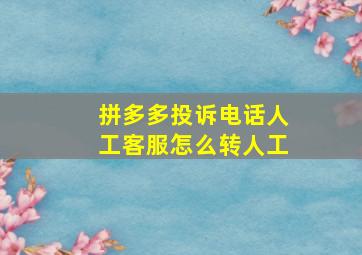 拼多多投诉电话人工客服怎么转人工